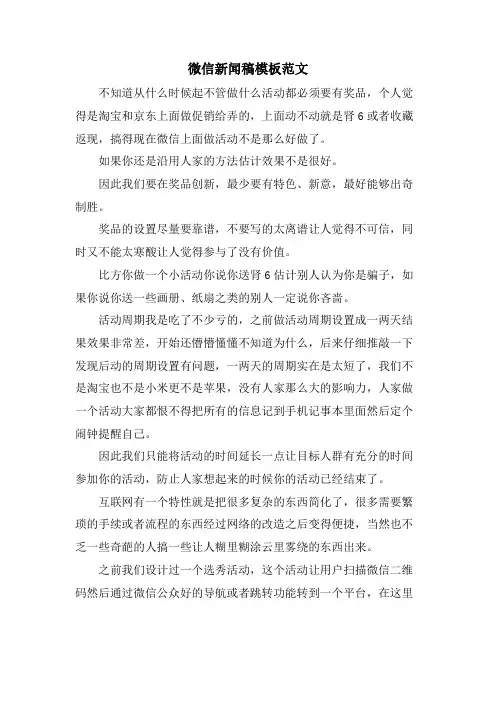 微信新闻稿模板范文

不知道从什么时候起不管做什么活动都必须要有奖品，个人觉得是淘宝和京东上面做促销给弄的，上面动不动就是肾 6 或者收藏返现，搞得现在微信上面做活动不是那么好做了。

如果你还是沿用人家的方法估计效果不是很好。

因此我们要在奖品创新，最少要有特色、新意，最好能够出奇制胜。

奖品的设置尽量要靠谱，不要写的太离谱让人觉得不可信，同时又不能太寒酸让人觉得参与了没有价值。

比方你做一个小活动你说你送肾 6 估计别人认为你是骗子，如果你说你送一些画册、纸扇之类的别人一定说你吝啬。

活动周期我是吃了不少亏的，之前做活动周期设置成一两天结果效果非常差，开始还懵懵懂懂不知道为什么，后来仔细推敲一下发现启动的周期设置有问题，一两天的周期实在是太短了，我们不是淘宝也不是小米更不是苹果，没有人家那么大的影响力，人家做一个活动大家都恨不得把所有的信息记到手机记事本里面然后定个闹钟提醒自己。

因此我们只能将活动的时间延长一点让目标人群有充分的时间参加你的活动，防止人家想起来的时候你的活动已经结束了。

互联网有一个特性就是把很多复杂的东西简化了，很多需要繁琐的手续或者流程的东西经过网络的改造之后变得便捷，当然也不乏一些奇葩的人搞一些让人糊里糊涂云里雾绕的东西出来。

之前我们设计过一个选秀活动，这个活动让用户扫描微信二维码然后通过微信公众好的导航或者跳转功能转到一个平台，在这里